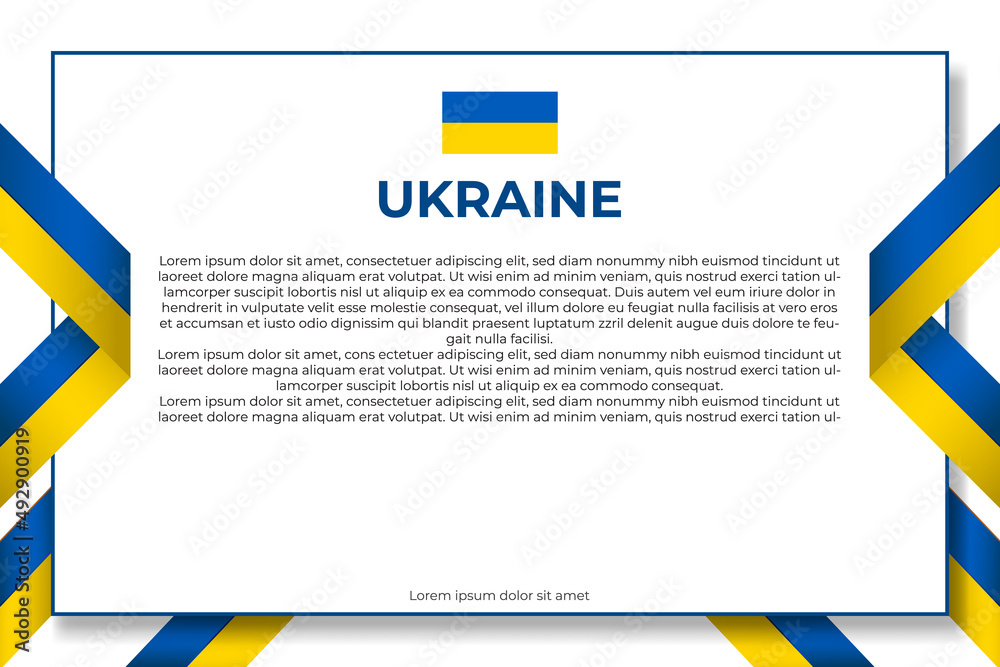 UKRAINE

Lorem ipsum dolor sit amet, consectetuer adipiscing elit, sed diam nonummy nibh euismod tincidunt ut laoreet dolore magna aliquam erat volutpat. Ut wisi enim ad minim veniam, quis nostrud exerci tation ullamcorper suscipit lobortis nisl ut aliquip ex ea commodo consequat. Duis autem vel eum iriure dolor in hendrerit in vulputate velit esse molestie consequat, vel illum dolore eu feugiat nulla facilisis at vero eros et accumsan et iusto odio dignissim qui blandit praesent luptatum zzril delenit augue duis dolore te feugait nulla facilisi.
Lorem ipsum dolor sit amet, cons ectetuer adipiscing elit, sed diam nonummy nibh euismod tincidunt ut laoreet dolore magna aliquam erat volutpat. Ut wisi enim ad minim veniam, quis nostrud exerci tation ullamcorper suscipit lobortis nisl ut aliquip ex ea commodo consequat.
Lorem ipsum dolor sit amet, consectetuer adipiscing elit, sed diam nonummy nibh euismod tincidunt ut laoreet dolore magna aliquam erat volutpat. Ut wisi enim ad minim veniam, quis nostrud exerci tation ul-

Lorem ipsum dolor sit amet

Adobe Stock | #492900919